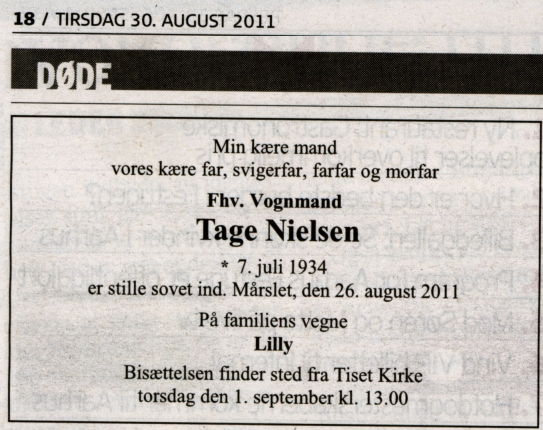 18 / TIRSDAG 30. AUGUST 2011

DØDE

Min kære mand
vores kære far, svigerfar, farfar og morfar

Fhv. Vognmand
Tage Nielsen

* 7. juli 1934
er stille sovet ind. Mårslet, den 26. august 2011

På familiens vegne
Lilly

Bisættelsen finder sted fra Tiset Kirke
torsdag den 1. september kl. 13.00